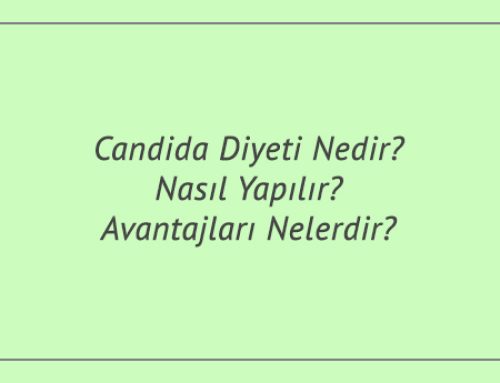 Candida Diyeti Nedir?
Nasıl Yapılır?
Avantajları Nelerdir?